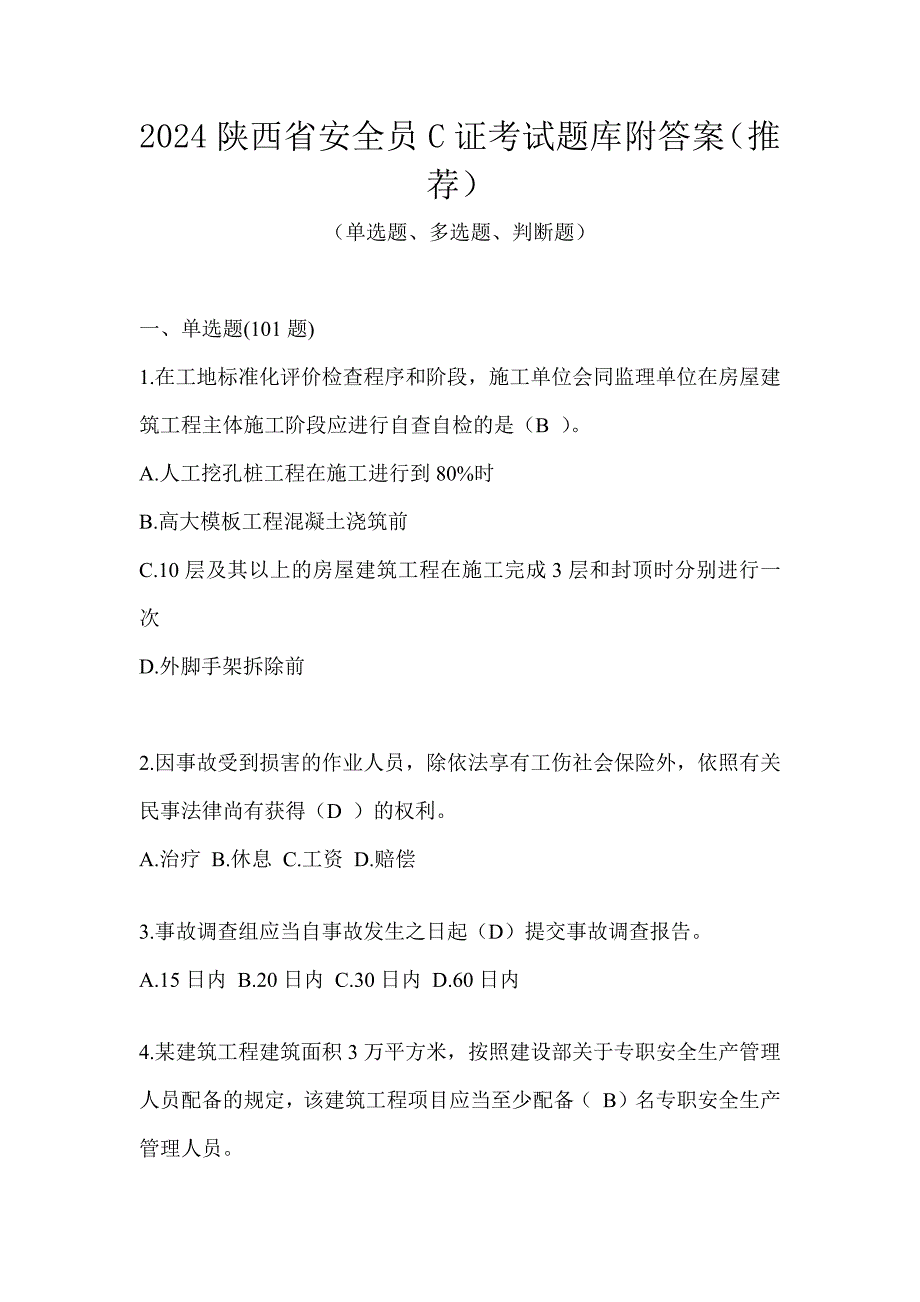 2024 陕西省安全员 C 证考试题库附答案（推荐）

（单选题、多选题、判断题）

一、单选题(101 题)

1.在工地标准化评价检查程序和阶段，施工单位会同监理单位在房屋建筑工程主体施工阶段应进行自查自检的是（B ）。

A.人工挖孔桩工程在施工进行到 80%时

B.高大模板工程混凝土浇筑前

C.10 层及其以上的房屋建筑工程在施工完成 3 层和封顶时分别进行一次

D.外脚手架拆除前

2.因事故受到损害的作业人员，除依法享有工伤社会保险外，依照有关民事法律尚有获得（D ）的权利。

A.治疗 B.休息 C.工资 D.赔偿

3.事故调查组应当自事故发生之日起（D）提交事故调查报告。

A.15 日内 B.20 日内 C.30 日内 D.60 日内

4.某建筑工程建筑面积 3 万平方米，按照建设部关于专职安全生产管理人员配备的规定，该建筑工程项目应当至少配备（ B）名专职安全生产管理人员。